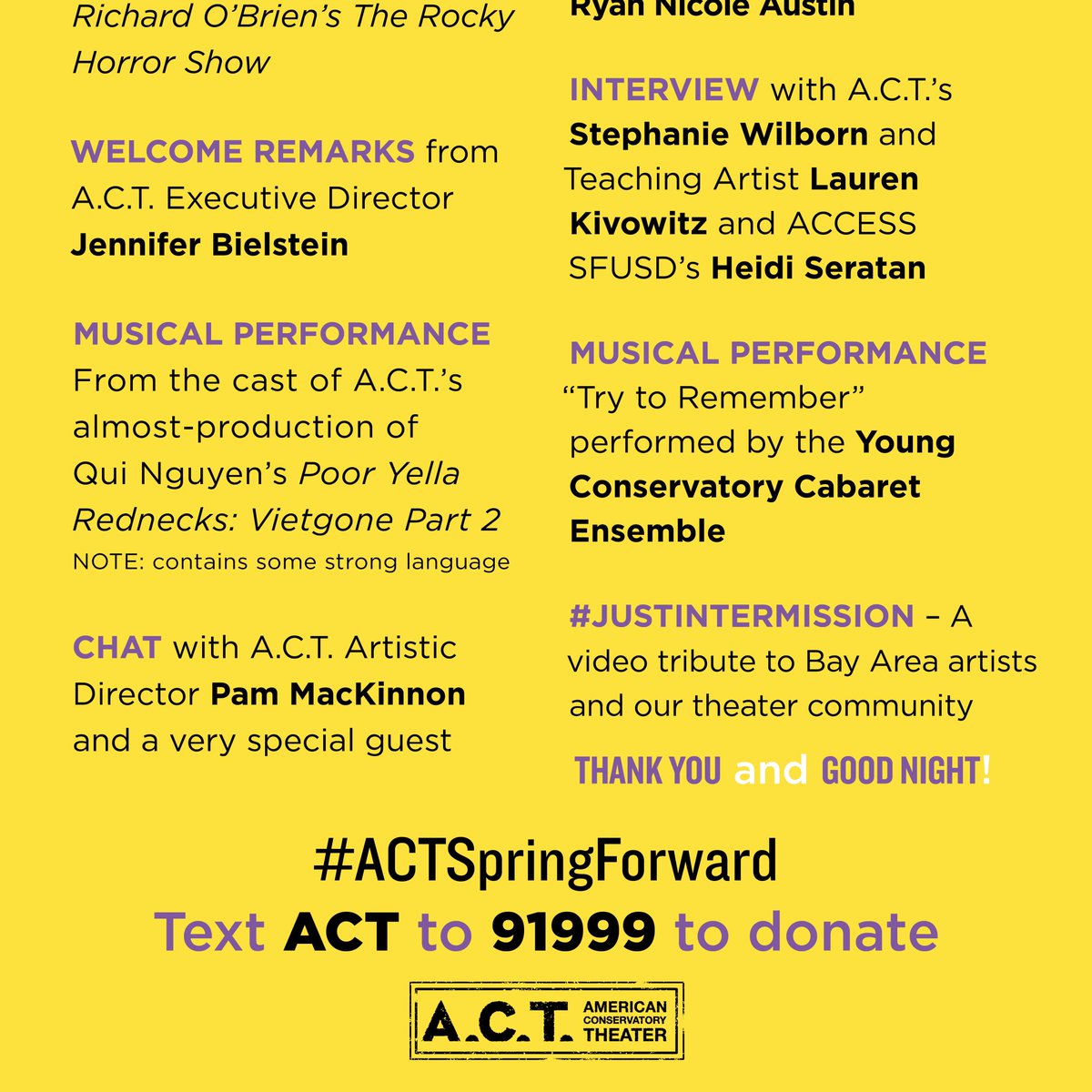 Richard O'Brien's The Rocky Horror Show

WELCOME REMARKS from A.C.T. Executive Director Jennifer Bielstein

MUSICAL PERFORMANCE
From the cast of A.C.T.'s almost-production of Qui Nguyen's Poor Yella Rednecks: Vietgone Part 2
NOTE: contains some strong language

CHAT with A.C.T. Artistic Director Pam MacKinnon and a very special guest

Ryan Nicole Austin

INTERVIEW with A.C.T.'s Stephanie Wilborn and Teaching Artist Lauren Kivowitz and ACCESS SFUSD's Heidi Seratan

MUSICAL PERFORMANCE
"Try to Remember" performed by the Young Conservatory Cabaret Ensemble

#JUSTINTERMISSION – A video tribute to Bay Area artists and our theater community

THANK YOU and GOOD NIGHT!

#ACTSpringForward
Text ACT to 91999 to donate

A.C.T. AMERICAN CONSERVATORY THEATER